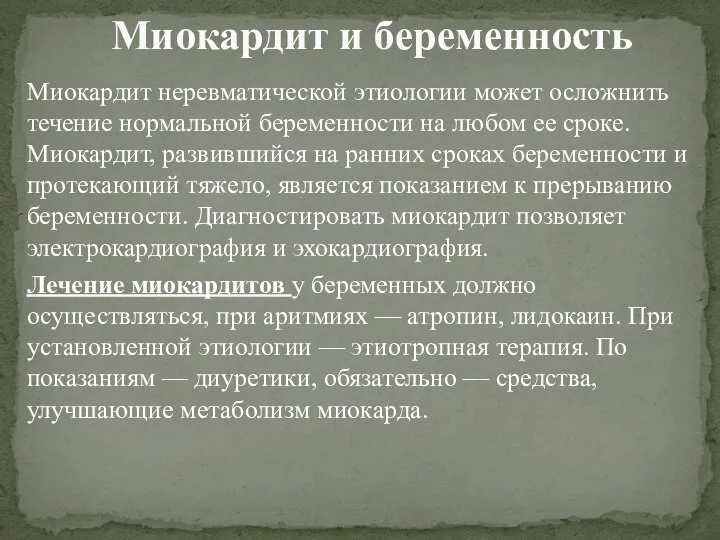 Миокардит и беременность

Миокардит неревматической этиологии может осложнить течение нормальной беременности на любом ее сроке. Миокардит, развившийся на ранних сроках беременности и протекающий тяжело, является показанием к прерыванию беременности. Диагностировать миокардит позволяет электрокардиография и эхокардиография.

Лечение миокардитов у беременных должно осуществляться, при аритмиях — атропин, лидокаин. При установленной этиологии — этиотропная терапия. По показаниям — диуретики, обязательно — средства, улучшающие метаболизм миокарда.